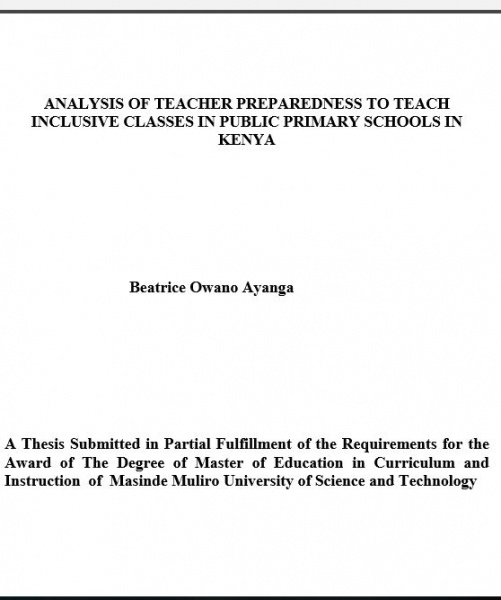 ANALYSIS OF TEACHER PREPAREDNESS TO TEACH INCLUSIVE CLASSES IN PUBLIC PRIMARY SCHOOLS IN KENYA

Beatrice Owano Ayanga

A Thesis Submitted in Partial Fulfillment of the Requirements for the Award of The Degree of Master of Education in Curriculum and Instruction of Masinde Muliro University of Science and Technology